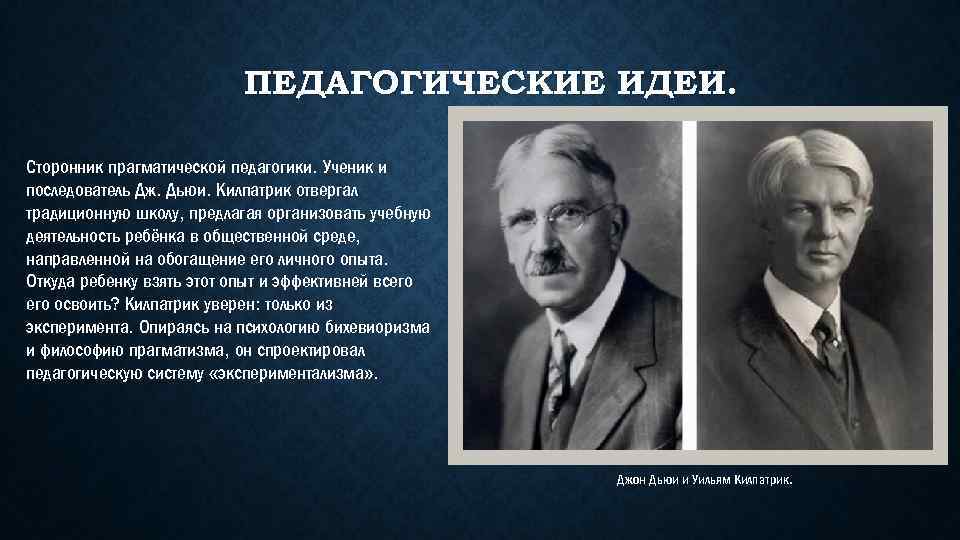 ПЕДАГОГИЧЕСКИЕ ИДЕИ.

Сторонник прагматической педагогики. Ученик и последователь Дж. Дьюи. Килпатрик отвергал традиционную школу, предлагая организовать учебную деятельность ребёнка в общественной среде, направленной на обогащение его личного опыта. Откуда ребенку взять этот опыт и эффективней всего его освоить? Килпатрик уверен: только из эксперимента. Опираясь на психологию бихевиоризма и философию прагматизма, он спроектировал педагогическую систему «экспериментализма».

Джон Дьюи и Уильям Килпатрик.